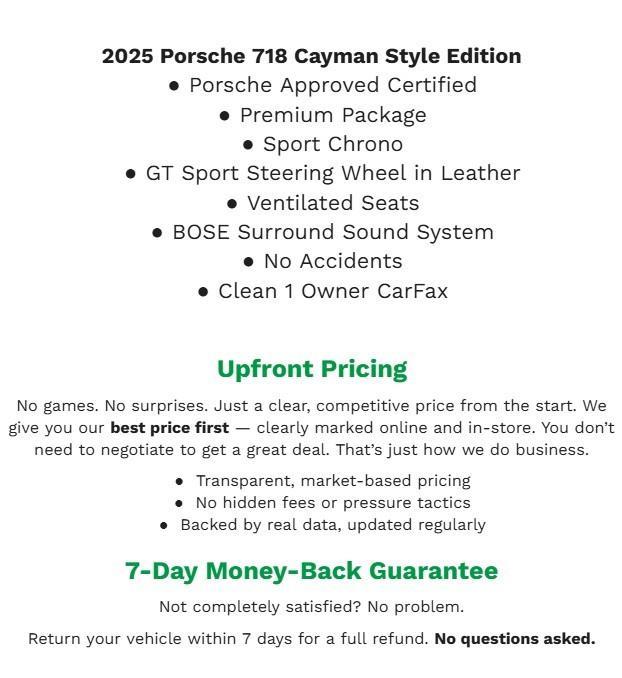 2025 Porsche 718 Cayman Style Edition

• Porsche Approved Certified
• Premium Package
• Sport Chrono
• GT Sport Steering Wheel in Leather
• Ventilated Seats
• BOSE Surround Sound System
• No Accidents
• Clean 1 Owner CarFax

Upfront Pricing

No games. No surprises. Just a clear, competitive price from the start. We give you our best price first — clearly marked online and in-store. You don't need to negotiate to get a great deal. That's just how we do business.

• Transparent, market-based pricing
• No hidden fees or pressure tactics
• Backed by real data, updated regularly

7-Day Money-Back Guarantee

Not completely satisfied? No problem.

Return your vehicle within 7 days for a full refund. No questions asked.